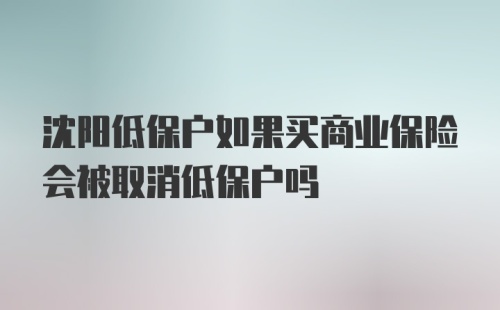 沈阳低保户如果买商业保险会被取消低保户吗